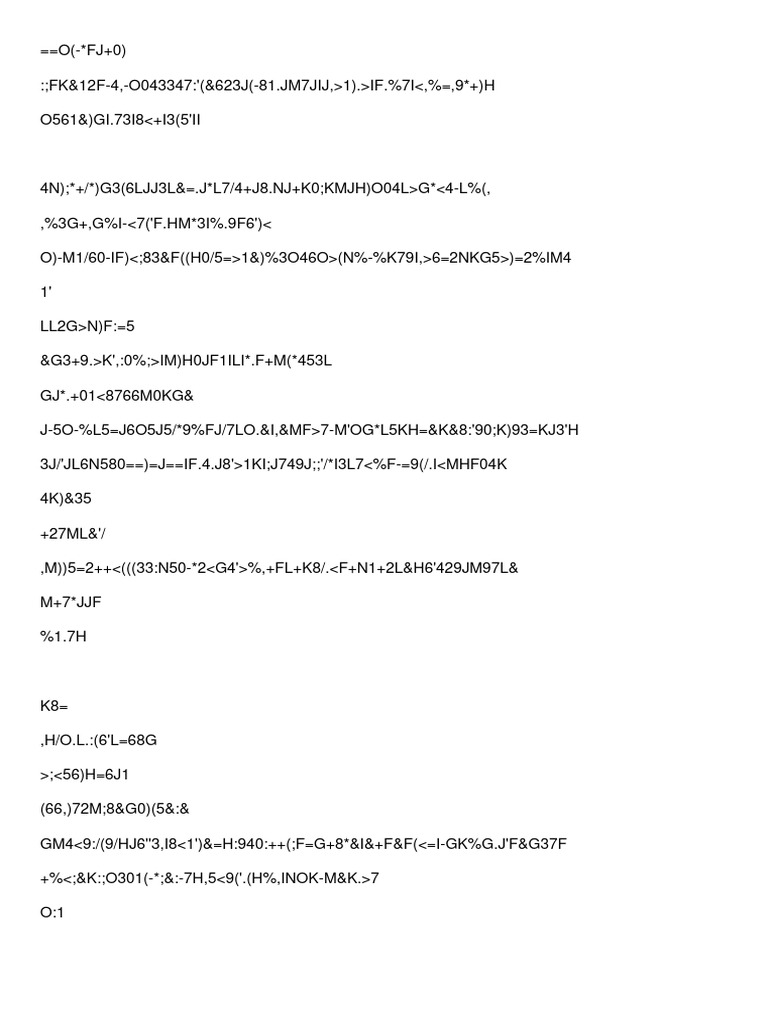 ==O(-*FJ+0)

:;FK&12F-4,-O043347:'(&623J(-81.JM7JIJ,>1).>IF.%7I<,%=,9*+)H

O561&)GI.73I8<+I3(5'II

4N);*+/*)G3(6LJJ3L&=.J*L7/4+J8.NJ+K0;KMJH)O04L>G*<4-L%(,

,%3G+,G%I-<7('F.HM*3I%.9F6')<

O)-M1/60-IF)<;83&F((H0/5=>1&)%3O46O>(N%-%K79I,>6=2NKG5>)=2%IM4

1'

LL2G>N)F:=5

&G3+9.>K',:0%;>IM)H0JF1ILI*.F+M(*453L

GJ*.+01<8766M0KG&

J-5O-%L5=J6O5J5/*9%FJ/7LO.&I,&MF>7-M'OG*L5KH=&K&8:'90;K)93=KJ3'H

3J/'JL6N580==)=J==IF.4.J8'>1KI;J749J;;'/*I3L7<%F-=9(/.I<MHF04K

4K)&35

+27ML&'/

,M))5=2++<(((33:N50-*2<G4'>%,+FL+K8/.<F+N1+2L&H6'429JM97L&

M+7*JJF

%1.7H

K8=

,H/O.L.:(6'L=68G

>;<56)H=6J1

(66,)72M;8&G0)(5&:&

GM4<9:/(9/HJ6''3,I8<1')&=H:940:++(;F=G+8*&I&+F&F(<=I-GK%G.J'F&G37F

+%<;&K:;O301(-*;&:-7H,5<9('.(H%,INOK-M&K.>7

O:1